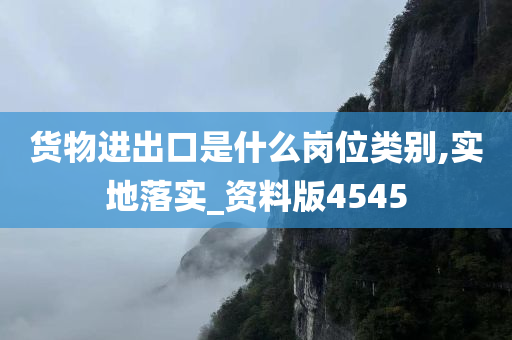 货物进出口是什么岗位类别,实地落实_资料版4545